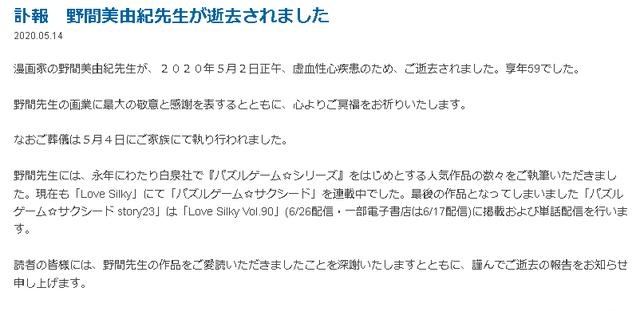 訃報　野間美由紀先生が逝去されました

2020.05.14

漫画家の野間美由紀先生が、２０２０年５月２日正午、虚血性心疾患のため、ご逝去されました。享年59でした。

野間先生の画業に最大の敬意と感謝を表するとともに、心よりご冥福をお祈りいたします。

なおご葬儀は５月４日にご家族にて執り行われました。

野間先生には、永年にわたり白泉社で『パズルゲーム☆シリーズ』をはじめとする人気作品の数々をご執筆いただきました。現在も「Love Silky」にて「パズルゲーム☆サクシード」を連載中でした。最後の作品となってしまいました「パズルゲーム☆サクシード story23」は「Love Silky Vol.90」(6/26配信・一部電子書店は6/17配信)に掲載および単話配信を行います。

読者の皆様には、野間先生の作品をご愛読いただきましたことを深謝いたしますとともに、謹んでご逝去の報告をお知らせ申し上げます。